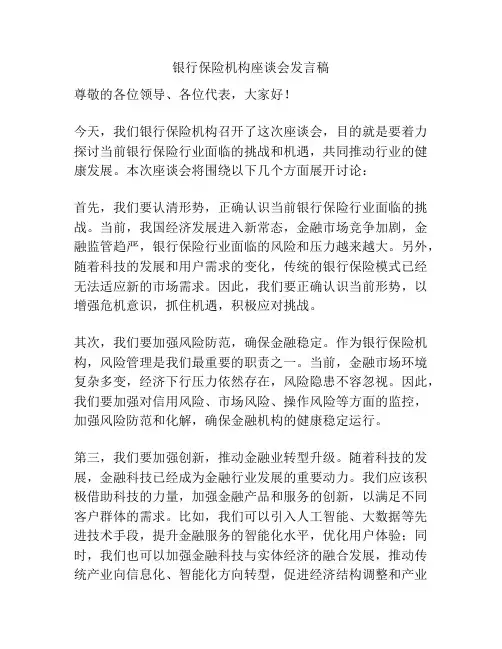 银行保险机构座谈会发言稿

尊敬的各位领导、各位代表，大家好！

今天，我们银行保险机构召开了这次座谈会，目的就是要着力探讨当前银行保险行业面临的挑战和机遇，共同推动行业的健康发展。本次座谈会将围绕以下几个方面展开讨论：

首先，我们要认清形势，正确认识当前银行保险行业面临的挑战。当前，我国经济发展进入新常态，金融市场竞争加剧，金融监管趋严，银行保险行业面临的风险和压力越来越大。另外，随着科技的发展和用户需求的变化，传统的银行保险模式已经无法适应新的市场需求。因此，我们要正确认识当前形势，以增强危机意识，抓住机遇，积极应对挑战。

其次，我们要加强风险防范，确保金融稳定。作为银行保险机构，风险管理是我们最重要的职责之一。当前，金融市场环境复杂多变，经济下行压力依然存在，风险隐患不容忽视。因此，我们要加强对信用风险、市场风险、操作风险等方面的监控，加强风险防范和化解，确保金融机构的健康稳定运行。

第三，我们要加强创新，推动金融业转型升级。随着科技的发展，金融科技已经成为金融行业发展的重要动力。我们应该积极借助科技的力量，加强金融产品和服务的创新，以满足不同客户群体的需求。比如，我们可以引入人工智能、大数据等先进技术手段，提升金融服务的智能化水平，优化用户体验；同时，我们也可以加强金融科技与实体经济的融合发展，推动传统产业向信息化、智能化方向转型，促进经济结构调整和产业